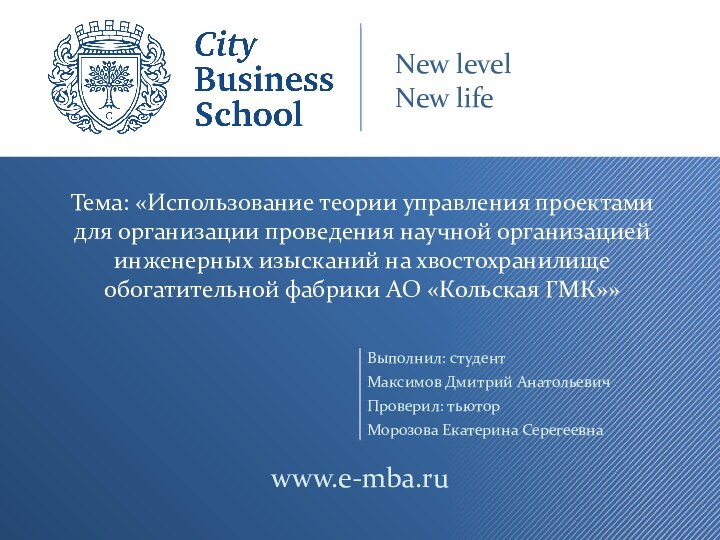 City Business School

New level
New life

Тема: «Использование теории управления проектами для организации проведения научной организацией инженерных изысканий на хвостохранилище обогатительной фабрики АО «Кольская ГМК»»

Выполнил: студент
Максимов Дмитрий Анатольевич
Проверил: тьютор
Морозова Екатерина Серегеевна

www.e-mba.ru